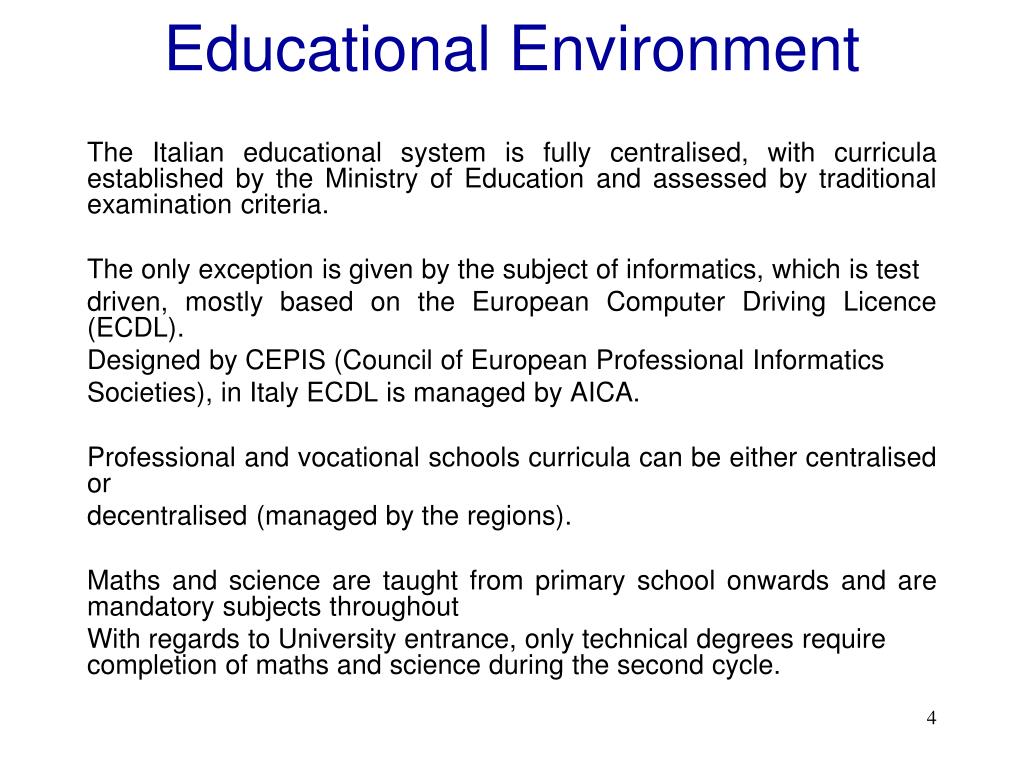 Educational Environment

The Italian educational system is fully centralised, with curricula established by the Ministry of Education and assessed by traditional examination criteria.

The only exception is given by the subject of informatics, which is test

driven, mostly based on the European Computer Driving Licence (ECDL).

Designed by CEPIS (Council of European Professional Informatics

Societies), in Italy ECDL is managed by AICA.

Professional and vocational schools curricula can be either centralised or

decentralised (managed by the regions).

Maths and science are taught from primary school onwards and are mandatory subjects throughout

With regards to University entrance, only technical degrees require completion of maths and science during the second cycle.

4